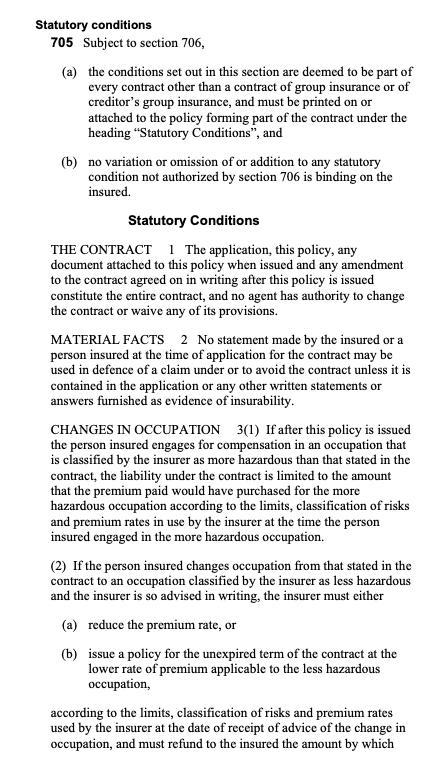 Statutory conditions

705 Subject to section 706,

(a) the conditions set out in this section are deemed to be part of every contract other than a contract of group insurance or of creditor's group insurance, and must be printed on or attached to the policy forming part of the contract under the heading "Statutory Conditions", and

(b) no variation or omission of or addition to any statutory condition not authorized by section 706 is binding on the insured.

Statutory Conditions

THE CONTRACT 1 The application, this policy, any document attached to this policy when issued and any amendment to the contract agreed on in writing after this policy is issued constitute the entire contract, and no agent has authority to change the contract or waive any of its provisions.

MATERIAL FACTS 2 No statement made by the insured or a person insured at the time of application for the contract may be used in defence of a claim under or to avoid the contract unless it is contained in the application or any other written statements or answers furnished as evidence of insurability.

CHANGES IN OCCUPATION 3(1) If after this policy is issued the person insured engages for compensation in an occupation that is classified by the insurer as more hazardous than that stated in the contract, the liability under the contract is limited to the amount that the premium paid would have purchased for the more hazardous occupation according to the limits, classification of risks and premium rates in use by the insurer at the time the person insured engaged in the more hazardous occupation.

(2) If the person insured changes occupation from that stated in the contract to an occupation classified by the insurer as less hazardous and the insurer is so advised in writing, the insurer must either

(a) reduce the premium rate, or

(b) issue a policy for the unexpired term of the contract at the lower rate of premium applicable to the less hazardous occupation,

according to the limits, classification of risks and premium rates used by the insurer at the date of receipt of advice of the change in occupation, and must refund to the insured the amount by which